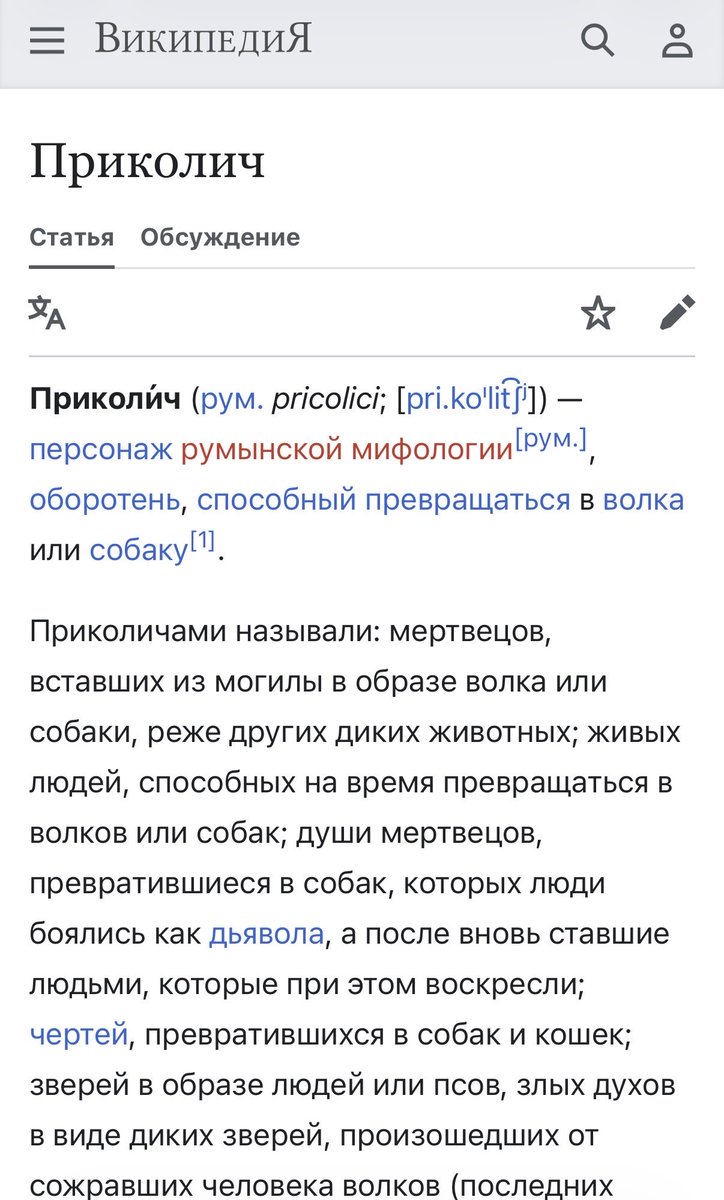 ВикипедиЯ

Приколич

Статья Обсуждение

Приколи́ч (рум. pricolici; [pri.koˈlit͡ʃʲ]) — персонаж румынской мифологии[рум.], оборотень, способный превращаться в волка или собаку[1].

Приколичами называли: мертвецов, вставших из могилы в образе волка или собаки, реже других диких животных; живых людей, способных на время превращаться в волков или собак; души мертвецов, превратившиеся в собак, которых люди боялись как дьявола, а после вновь ставшие людьми, которые при этом воскресли; чертей, превратившихся в собак и кошек; зверей в образе людей или псов, злых духов в виде диких зверей, произошедших от сожравших человека волков (последних